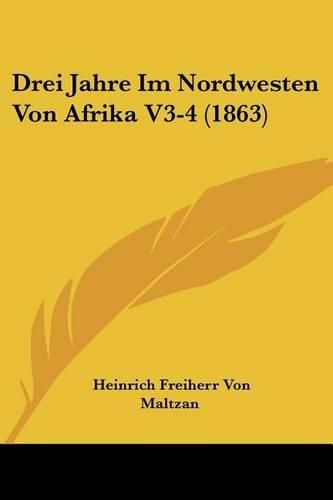 Drei Jahre Im Nordwesten Von Afrika V3-4 (1863)

Heinrich Freiherr Von Maltzan